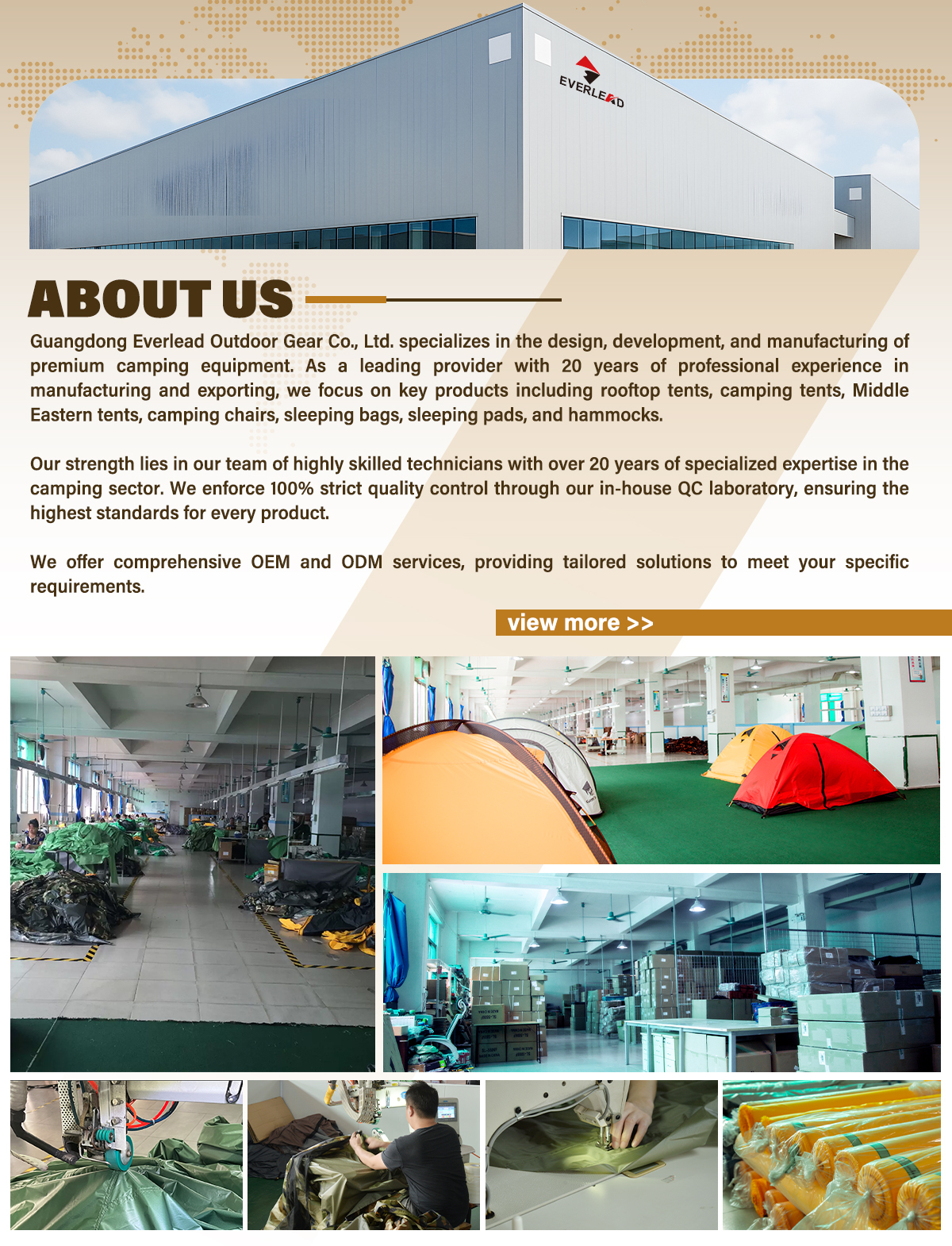 EVERLEAD

ABOUT US

Guangdong Everlead Outdoor Gear Co., Ltd. specializes in the design, development, and manufacturing of premium camping equipment. As a leading provider with 20 years of professional experience in manufacturing and exporting, we focus on key products including rooftop tents, camping tents, Middle Eastern tents, camping chairs, sleeping bags, sleeping pads, and hammocks.

Our strength lies in our team of highly skilled technicians with over 20 years of specialized expertise in the camping sector. We enforce 100% strict quality control through our in-house QC laboratory, ensuring the highest standards for every product.

We offer comprehensive OEM and ODM services, providing tailored solutions to meet your specific requirements.

view more >>